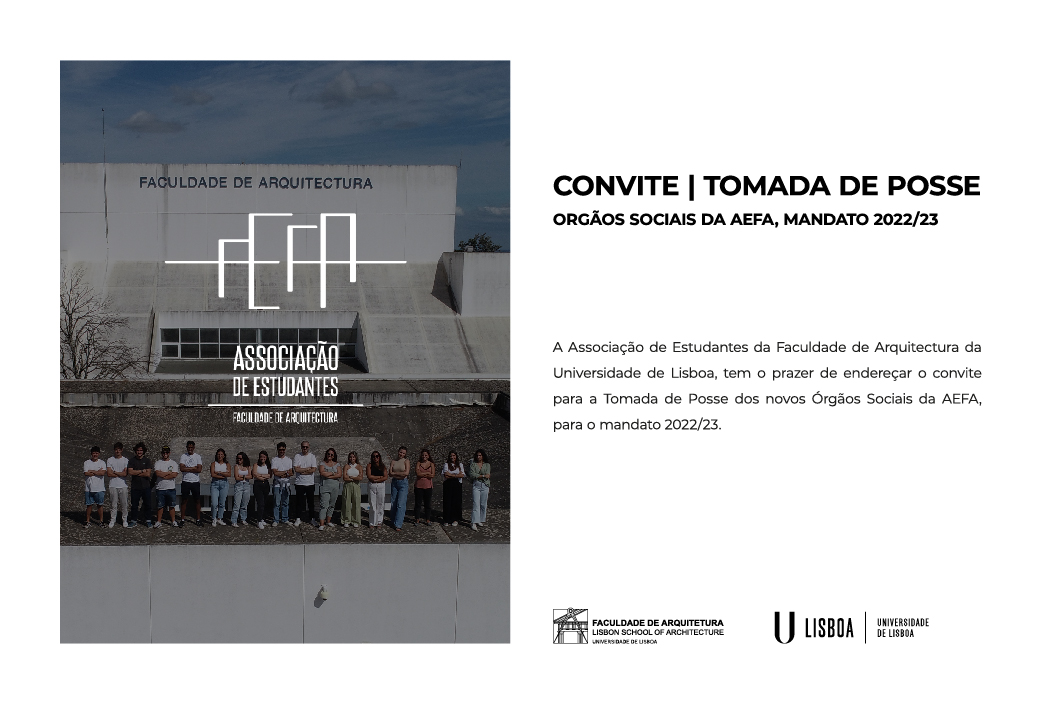 FACULDADE DE ARQUITECTURA

AEFA

ASSOCIAÇÃO DE ESTUDANTES

FACULDADE DE ARQUITECTURA

CONVITE | TOMADA DE POSSE

ORGÃOS SOCIAIS DA AEFA, MANDATO 2022/23

A Associação de Estudantes da Faculdade de Arquitectura da Universidade de Lisboa, tem o prazer de endereçar o convite para a Tomada de Posse dos novos Órgãos Sociais da AEFA, para o mandato 2022/23.

FACULDADE DE ARQUITETURA
LISBON SCHOOL OF ARCHITECTURE
UNIVERSIDADE DE LISBOA

U LISBOA | UNIVERSIDADE DE LISBOA